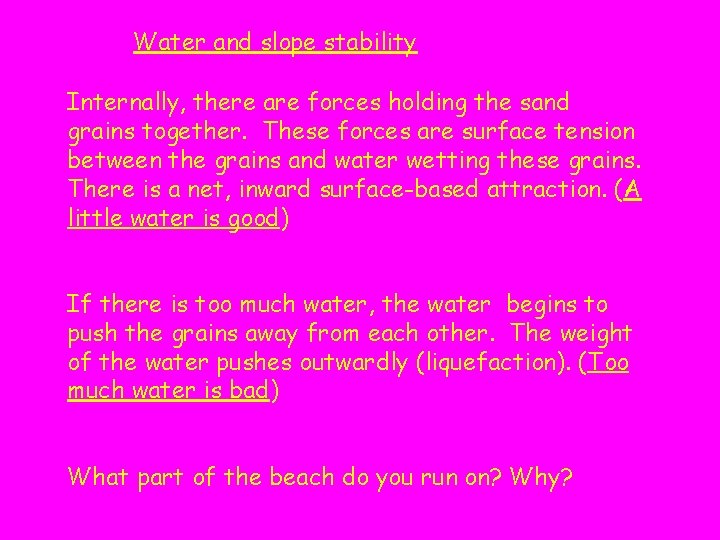 Water and slope stability

Internally, there are forces holding the sand grains together. These forces are surface tension between the grains and water wetting these grains. There is a net, inward surface-based attraction. (A little water is good)

If there is too much water, the water begins to push the grains away from each other. The weight of the water pushes outwardly (liquefaction). (Too much water is bad)

What part of the beach do you run on? Why?